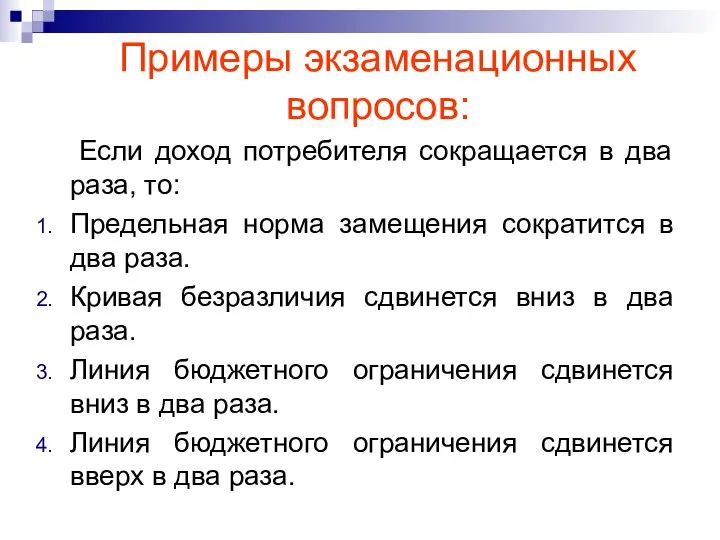 Примеры экзаменационных вопросов:

Если доход потребителя сокращается в два раза, то:

1. Предельная норма замещения сократится в два раза.
2. Кривая безразличия сдвинется вниз в два раза.
3. Линия бюджетного ограничения сдвинется вниз в два раза.
4. Линия бюджетного ограничения сдвинется вверх в два раза.